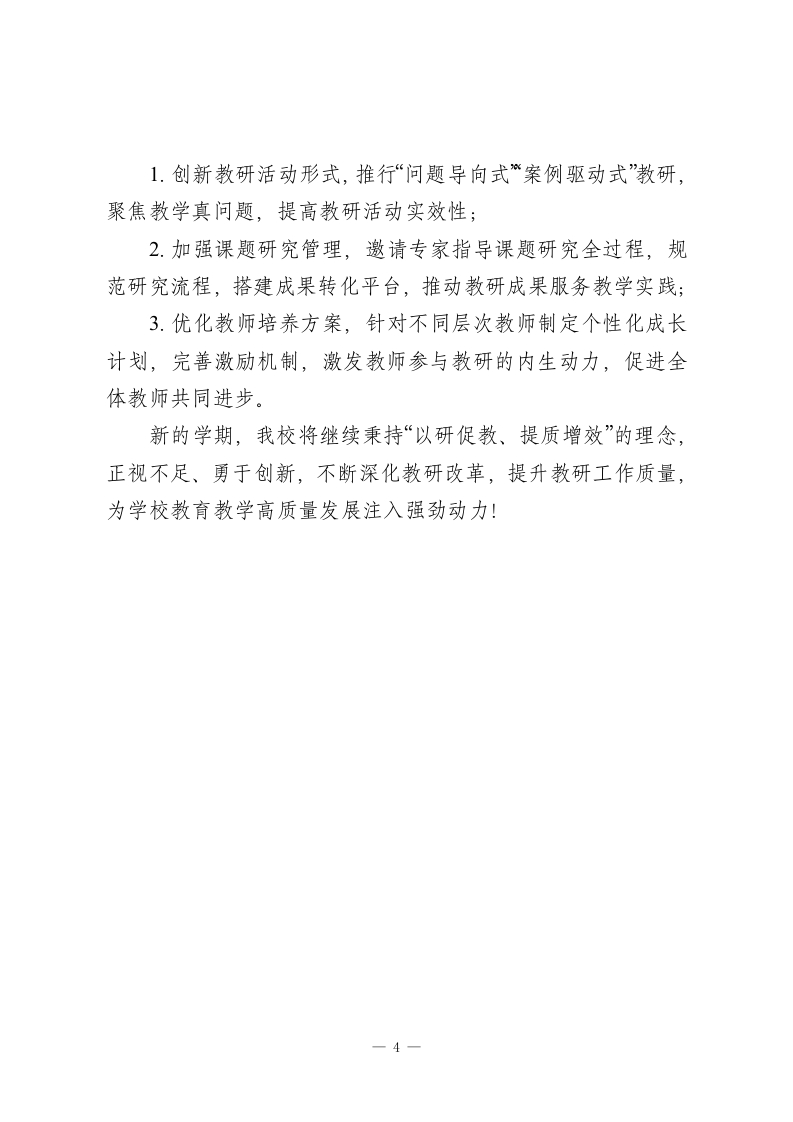 1. 创新教研活动形式，推行“问题导向式”“案例驱动式”教研，聚焦教学真问题，提高教研活动实效性；

2. 加强课题研究管理，邀请专家指导课题研究全过程，规范研究流程，搭建成果转化平台，推动教研成果服务教学实践；

3. 优化教师培养方案，针对不同层次教师制定个性化成长计划，完善激励机制，激发教师参与教研的内生动力，促进全体教师共同进步。

新的学期，我校将继续秉持“以研促教、提质增效”的理念，正视不足、勇于创新，不断深化教研改革，提升教研工作质量，为学校教育教学高质量发展注入强劲动力！

— 4 —